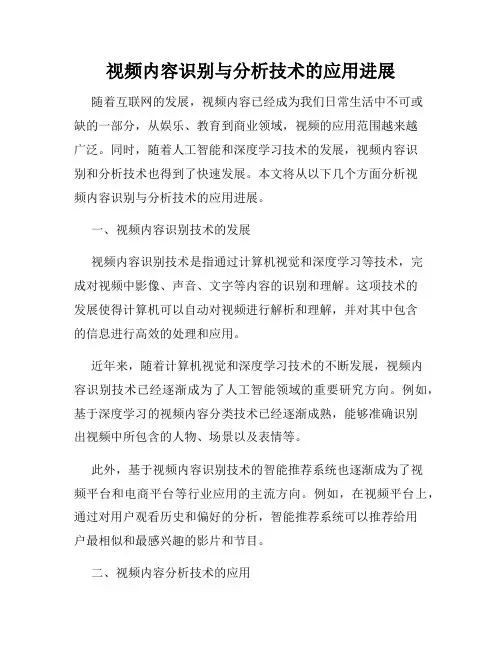 视频内容识别与分析技术的应用进展

随着互联网的发展，视频内容已经成为我们日常生活中不可或缺的一部分，从娱乐、教育到商业领域，视频的应用范围越来越广泛。同时，随着人工智能和深度学习技术的发展，视频内容识别和分析技术也得到了快速发展。本文将从以下几个方面分析视频内容识别与分析技术的应用进展。

一、视频内容识别技术的发展

视频内容识别技术是指通过计算机视觉和深度学习等技术，完成对视频中影像、声音、文字等内容的识别和理解。这项技术的发展使得计算机可以自动对视频进行解析和理解，并对其中包含的信息进行高效的处理和应用。

近年来，随着计算机视觉和深度学习技术的不断发展，视频内容识别技术已经逐渐成为了人工智能领域的重要研究方向。例如，基于深度学习的视频内容分类技术已经逐渐成熟，能够准确识别出视频中所包含的人物、场景以及表情等。

此外，基于视频内容识别技术的智能推荐系统也逐渐成为了视频平台和电商平台等行业应用的主流方向。例如，在视频平台上，通过对用户观看历史和偏好的分析，智能推荐系统可以推荐给用户最相似和最感兴趣的影片和节目。

二、视频内容分析技术的应用